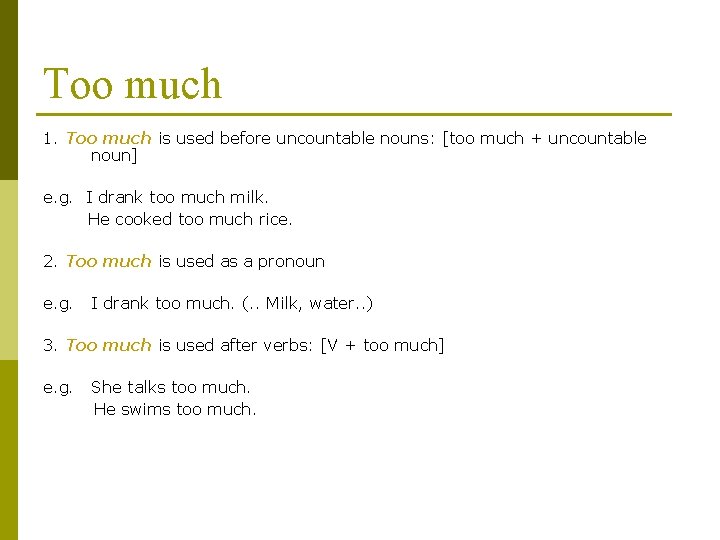 Too much

1. Too much is used before uncountable nouns: [too much + uncountable noun]

e.g. I drank too much milk.
He cooked too much rice.

2. Too much is used as a pronoun

e.g. I drank too much. (.. Milk, water..)

3. Too much is used after verbs: [V + too much]

e.g. She talks too much.
He swims too much.